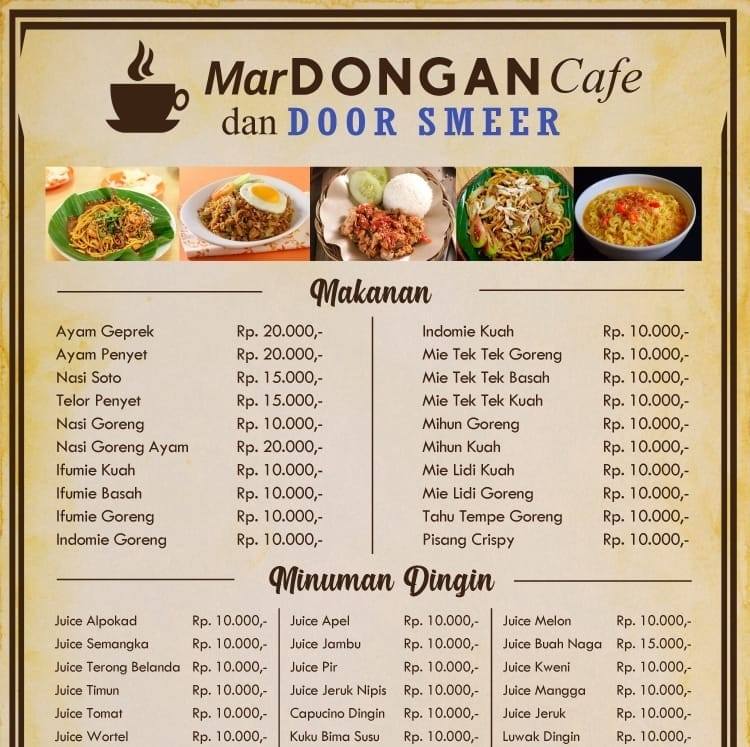 MarDONGAN Cafe
dan DOOR SMEER

Makanan

Ayam Geprek Rp. 20.000,-
Ayam Penyet Rp. 20.000,-
Nasi Soto Rp. 15.000,-
Telor Penyet Rp. 15.000,-
Nasi Goreng Rp. 10.000,-
Nasi Goreng Ayam Rp. 20.000,-
Ifumie Kuah Rp. 10.000,-
Ifumie Basah Rp. 10.000,-
Ifumie Goreng Rp. 10.000,-
Indomie Goreng Rp. 10.000,-

Indomie Kuah Rp. 10.000,-
Mie Tek Tek Goreng Rp. 10.000,-
Mie Tek Tek Basah Rp. 10.000,-
Mie Tek Tek Kuah Rp. 10.000,-
Mihun Goreng Rp. 10.000,-
Mihun Kuah Rp. 10.000,-
Mie Lidi Kuah Rp. 10.000,-
Mie Lidi Goreng Rp. 10.000,-
Tahu Tempe Goreng Rp. 10.000,-
Pisang Crispy Rp. 10.000,-

Minuman Dingin

Juice Alpokad Rp. 10.000,-
Juice Semangka Rp. 10.000,-
Juice Terong Belanda Rp. 10.000,-
Juice Timun Rp. 10.000,-
Juice Tomat Rp. 10.000,-
Juice Wortel Rp. 10.000,-

Juice Apel Rp. 10.000,-
Juice Jambu Rp. 10.000,-
Juice Pir Rp. 10.000,-
Juice Jeruk Nipis Rp. 10.000,-
Capucino Dingin Rp. 10.000,-
Kuku Bima Susu Rp. 10.000,-

Juice Melon Rp. 10.000,-
Juice Buah Naga Rp. 15.000,-
Juice Kweni Rp. 10.000,-
Juice Mangga Rp. 10.000,-
Juice Jeruk Rp. 10.000,-
Luwak Dingin Rp. 10.000,-